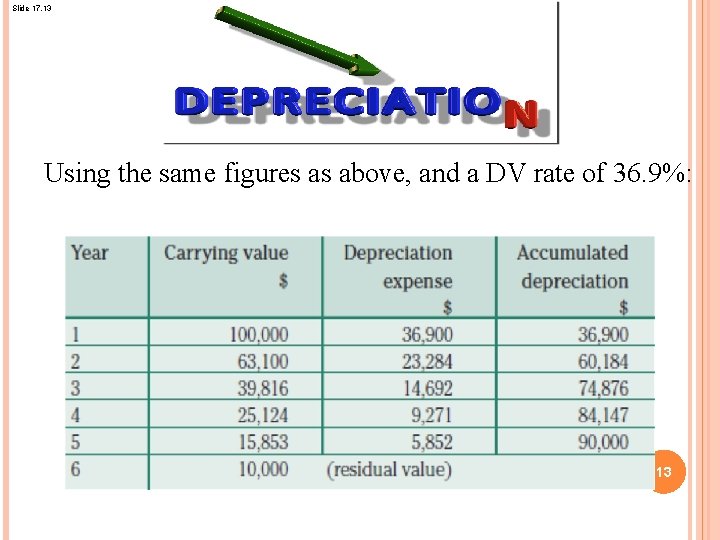 Slide 17.13

DEPRECIATION

Using the same figures as above, and a DV rate of 36.9%:

| Year | Carrying value $ | Depreciation expense $ | Accumulated depreciation $ |
|---|---|---|---|
| 1 | 100,000 | 36,900 | 36,900 |
| 2 | 63,100 | 23,284 | 60,184 |
| 3 | 39,816 | 14,692 | 74,876 |
| 4 | 25,124 | 9,271 | 84,147 |
| 5 | 15,853 | 5,852 | 90,000 |
| 6 | 10,000 | (residual value) | |

13